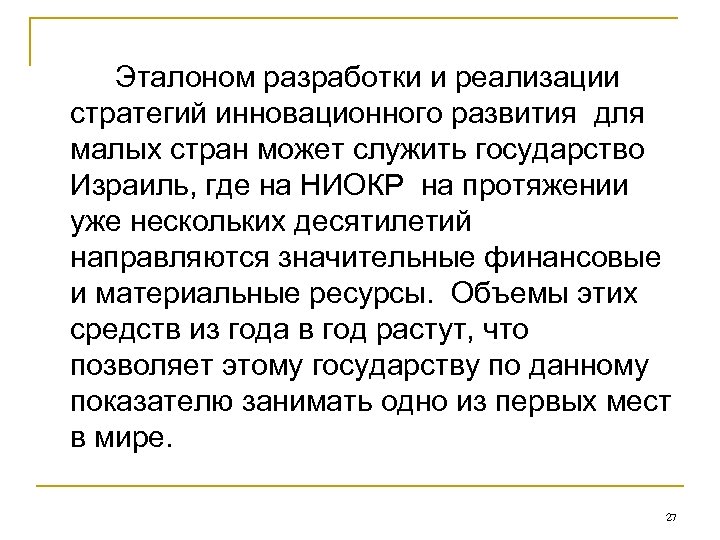 Эталоном разработки и реализации стратегий инновационного развития для малых стран может служить государство Израиль, где на НИОКР на протяжении уже нескольких десятилетий направляются значительные финансовые и материальные ресурсы. Объемы этих средств из года в год растут, что позволяет этому государству по данному показателю занимать одно из первых мест в мире.

27